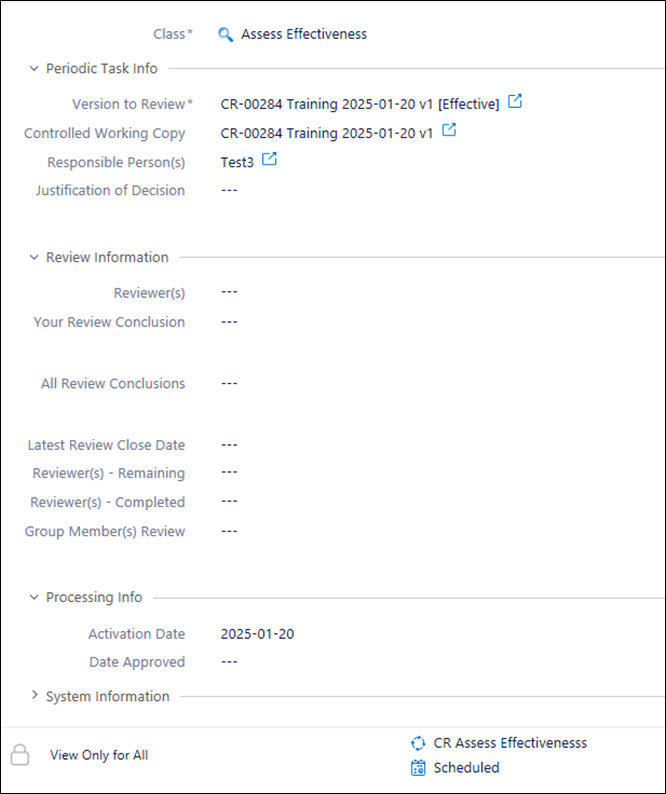 Class* Assess Effectiveness

Periodic Task Info

Version to Review* CR-00284 Training 2025-01-20 v1 [Effective]

Controlled Working Copy CR-00284 Training 2025-01-20 v1

Responsible Person(s) Test3

Justification of Decision ---

Review Information

Reviewer(s) ---

Your Review Conclusion ---

All Review Conclusions ---

Latest Review Close Date ---

Reviewer(s) - Remaining ---

Reviewer(s) - Completed ---

Group Member(s) Review ---

Processing Info

Activation Date 2025-01-20

Date Approved ---

System Information

View Only for All

CR Assess Effectivenesss

Scheduled